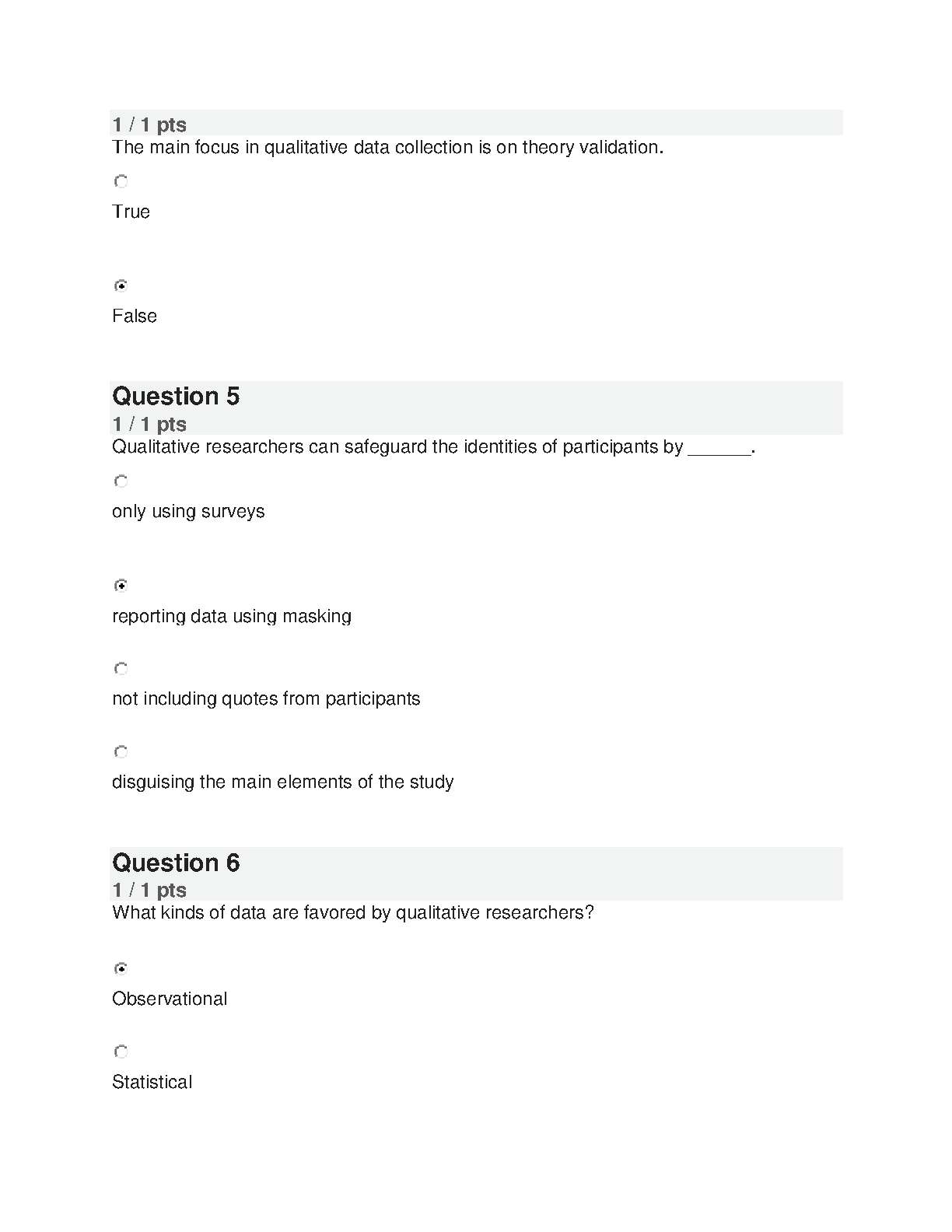 1 / 1 pts
The main focus in qualitative data collection is on theory validation.

True

False

Question 5
1 / 1 pts
Qualitative researchers can safeguard the identities of participants by ______.

only using surveys

reporting data using masking

not including quotes from participants

disguising the main elements of the study

Question 6
1 / 1 pts
What kinds of data are favored by qualitative researchers?

Observational

Statistical